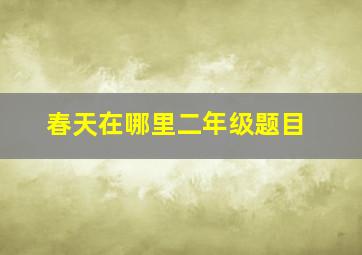 春天在哪里二年级题目